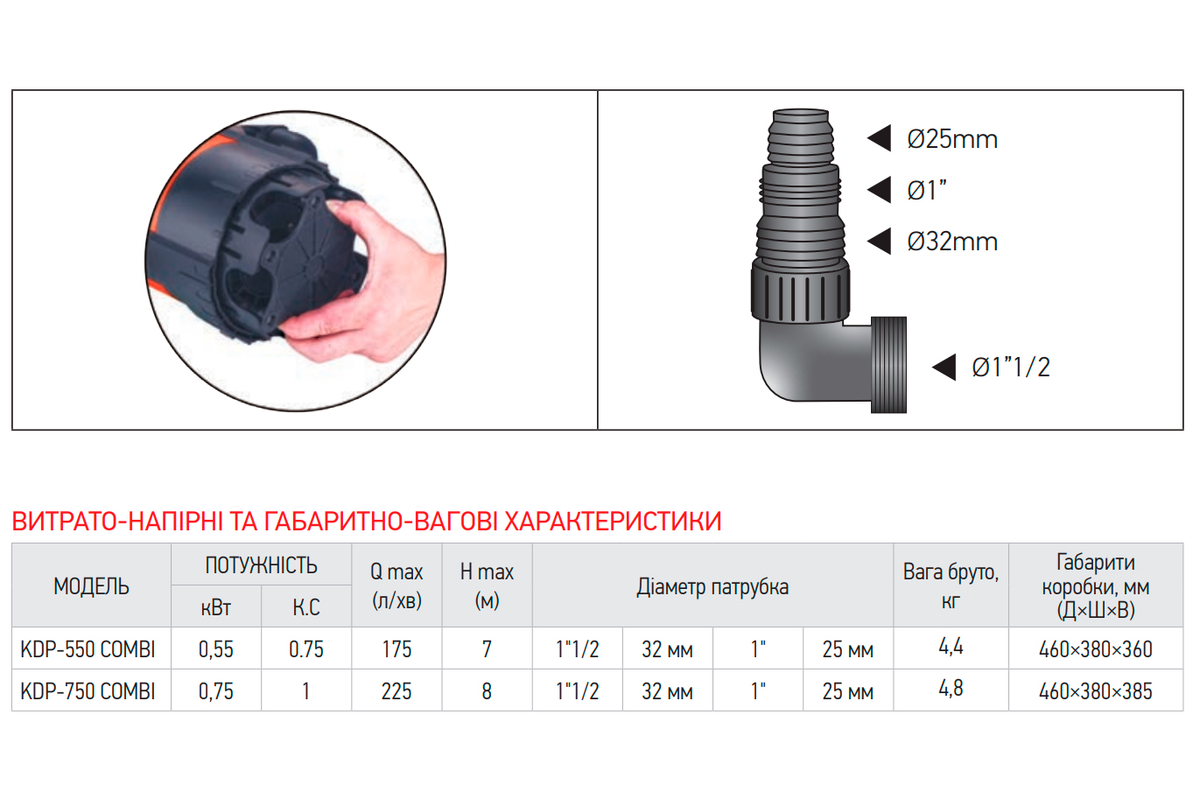 Ø25mm

Ø1"

Ø32mm

Ø1"1/2

ВИТРАТО-НАПІРНІ ТА ГАБАРИТНО-ВАГОВІ ХАРАКТЕРИСТИКИ

| МОДЕЛЬ | ПОТУЖНІСТЬ | | Q max (л/хв) | H max (м) | Діаметр патрубка | | | | Вага бруто, кг | Габарити коробки, мм (Д×Ш×В) |
|---|---|---|---|---|---|---|---|---|---|---|
| | кВт | К.С | | | | | | | | |
| KDP-550 COMBI | 0,55 | 0.75 | 175 | 7 | 1"1/2 | 32 мм | 1" | 25 мм | 4,4 | 460×380×360 |
| KDP-750 COMBI | 0,75 | 1 | 225 | 8 | 1"1/2 | 32 мм | 1" | 25 мм | 4,8 | 460×380×385 |